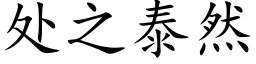 处之泰然